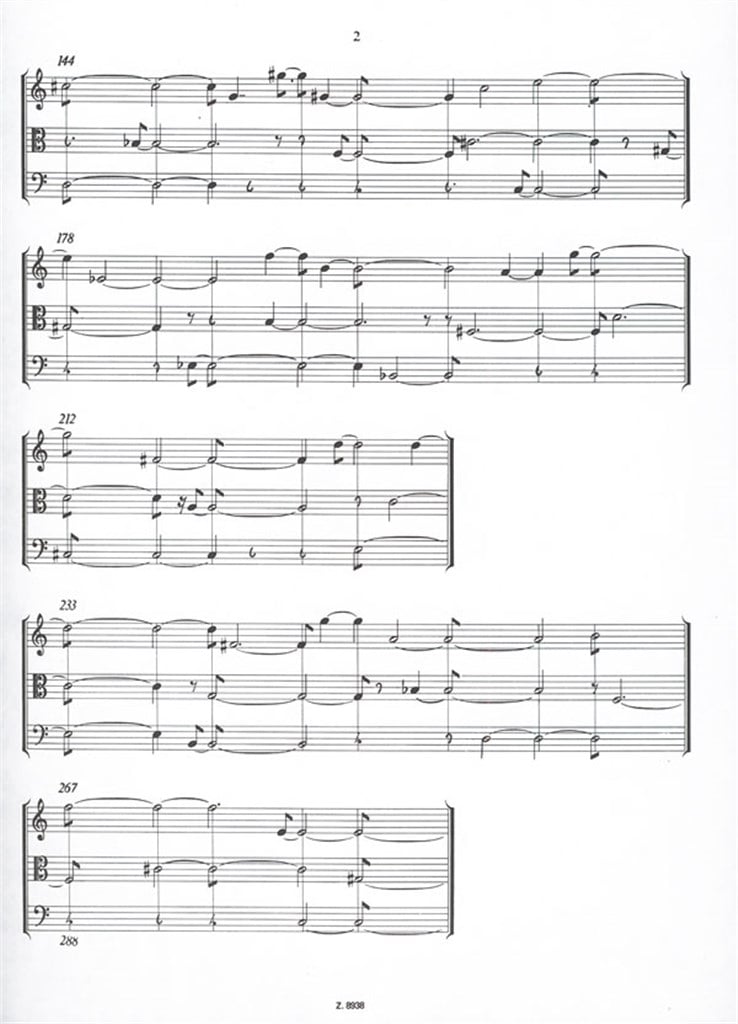 2

144

178

212

233

267

288

Z. 8938